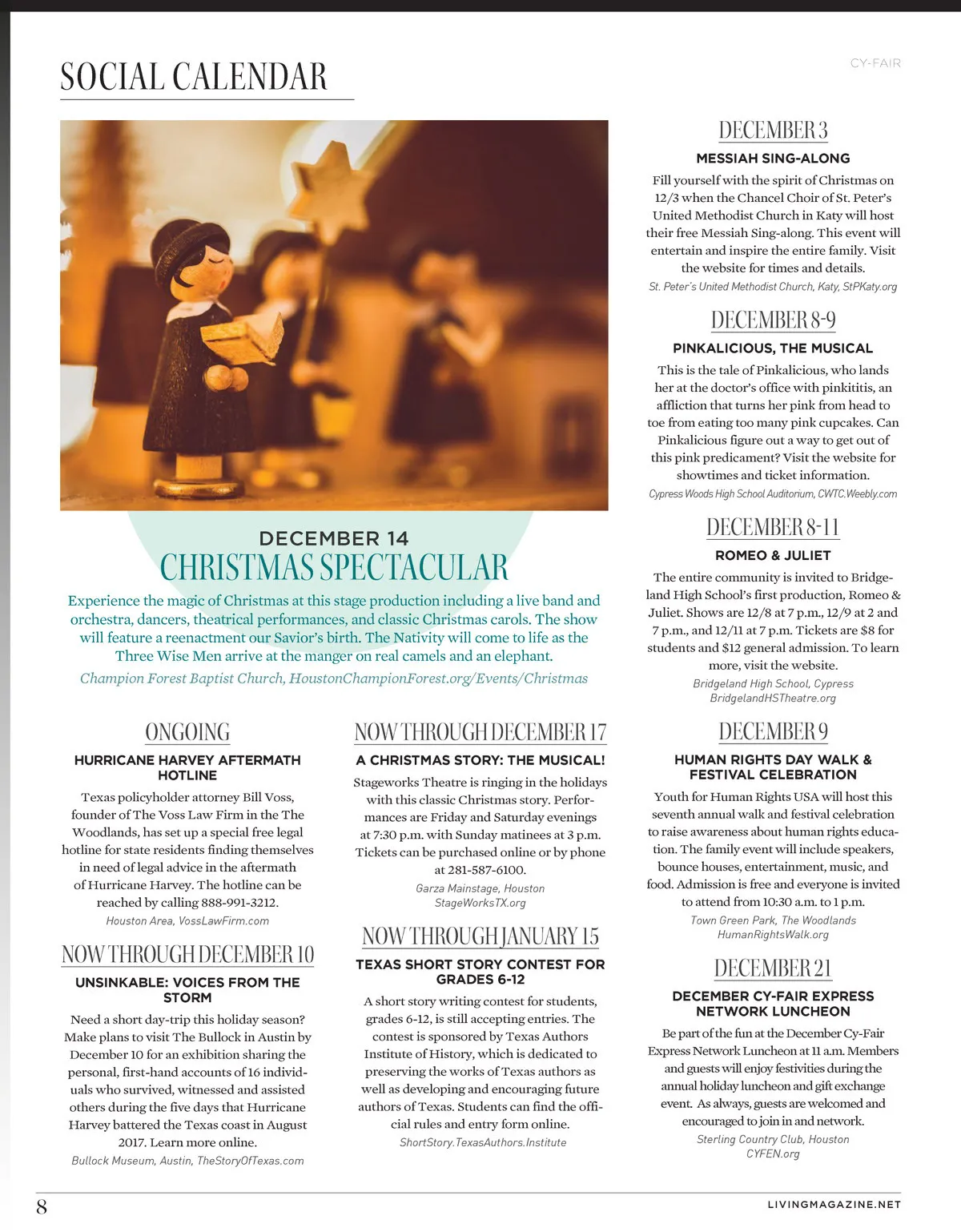 SOCIAL CALENDAR

CY-FAIR

DECEMBER 14
CHRISTMAS SPECTACULAR

Experience the magic of Christmas at this stage production including a live band and orchestra, dancers, theatrical performances, and classic Christmas carols. The show will feature a reenactment our Savior's birth. The Nativity will come to life as the Three Wise Men arrive at the manger on real camels and an elephant.

Champion Forest Baptist Church, HoustonChampionForest.org/Events/Christmas

ONGOING
HURRICANE HARVEY AFTERMATH HOTLINE

Texas policyholder attorney Bill Voss, founder of The Voss Law Firm in the The Woodlands, has set up a special free legal hotline for state residents finding themselves in need of legal advice in the aftermath of Hurricane Harvey. The hotline can be reached by calling 888-991-3212.

Houston Area, VossLawFirm.com

NOW THROUGH DECEMBER 10
UNSINKABLE: VOICES FROM THE STORM

Need a short day-trip this holiday season? Make plans to visit The Bullock in Austin by December 10 for an exhibition sharing the personal, first-hand accounts of 16 individuals who survived, witnessed and assisted others during the five days that Hurricane Harvey battered the Texas coast in August 2017. Learn more online.

Bullock Museum, Austin, TheStoryOfTexas.com

NOW THROUGH DECEMBER 17
A CHRISTMAS STORY: THE MUSICAL!

Stageworks Theatre is ringing in the holidays with this classic Christmas story. Performances are Friday and Saturday evenings at 7:30 p.m. with Sunday matinees at 3 p.m. Tickets can be purchased online or by phone at 281-587-6100.

Garza Mainstage, Houston
StageWorksTX.org

NOW THROUGH JANUARY 15
TEXAS SHORT STORY CONTEST FOR GRADES 6-12

A short story writing contest for students, grades 6-12, is still accepting entries. The contest is sponsored by Texas Authors Institute of History, which is dedicated to preserving the works of Texas authors as well as developing and encouraging future authors of Texas. Students can find the official rules and entry form online.

ShortStory.TexasAuthors.Institute

DECEMBER 3
MESSIAH SING-ALONG

Fill yourself with the spirit of Christmas on 12/3 when the Chancel Choir of St. Peter's United Methodist Church in Katy will host their free Messiah Sing-along. This event will entertain and inspire the entire family. Visit the website for times and details.

St. Peter's United Methodist Church, Katy, StPKaty.org

DECEMBER 8-9
PINKALICIOUS, THE MUSICAL

This is the tale of Pinkalicious, who lands her at the doctor's office with pinkititis, an affliction that turns her pink from head to toe from eating too many pink cupcakes. Can Pinkalicious figure out a way to get out of this pink predicament? Visit the website for showtimes and ticket information.

Cypress Woods High School Auditorium, CWTC.Weebly.com

DECEMBER 8-11
ROMEO & JULIET

The entire community is invited to Bridgeland High School's first production, Romeo & Juliet. Shows are 12/8 at 7 p.m., 12/9 at 2 and 7 p.m., and 12/11 at 7 p.m. Tickets are $8 for students and $12 general admission. To learn more, visit the website.

Bridgeland High School, Cypress
BridgelandHSTheatre.org

DECEMBER 9
HUMAN RIGHTS DAY WALK & FESTIVAL CELEBRATION

Youth for Human Rights USA will host this seventh annual walk and festival celebration to raise awareness about human rights education. The family event will include speakers, bounce houses, entertainment, music, and food. Admission is free and everyone is invited to attend from 10:30 a.m. to 1 p.m.

Town Green Park, The Woodlands
HumanRightsWalk.org

DECEMBER 21
DECEMBER CY-FAIR EXPRESS NETWORK LUNCHEON

Be part of the fun at the December Cy-Fair Express Network Luncheon at 11 a.m. Members and guests will enjoy festivities during the annual holiday luncheon and gift exchange event. As always, guests are welcomed and encouraged to join in and network.

Sterling Country Club, Houston
CYFEN.org

8

LIVINGMAGAZINE.NET